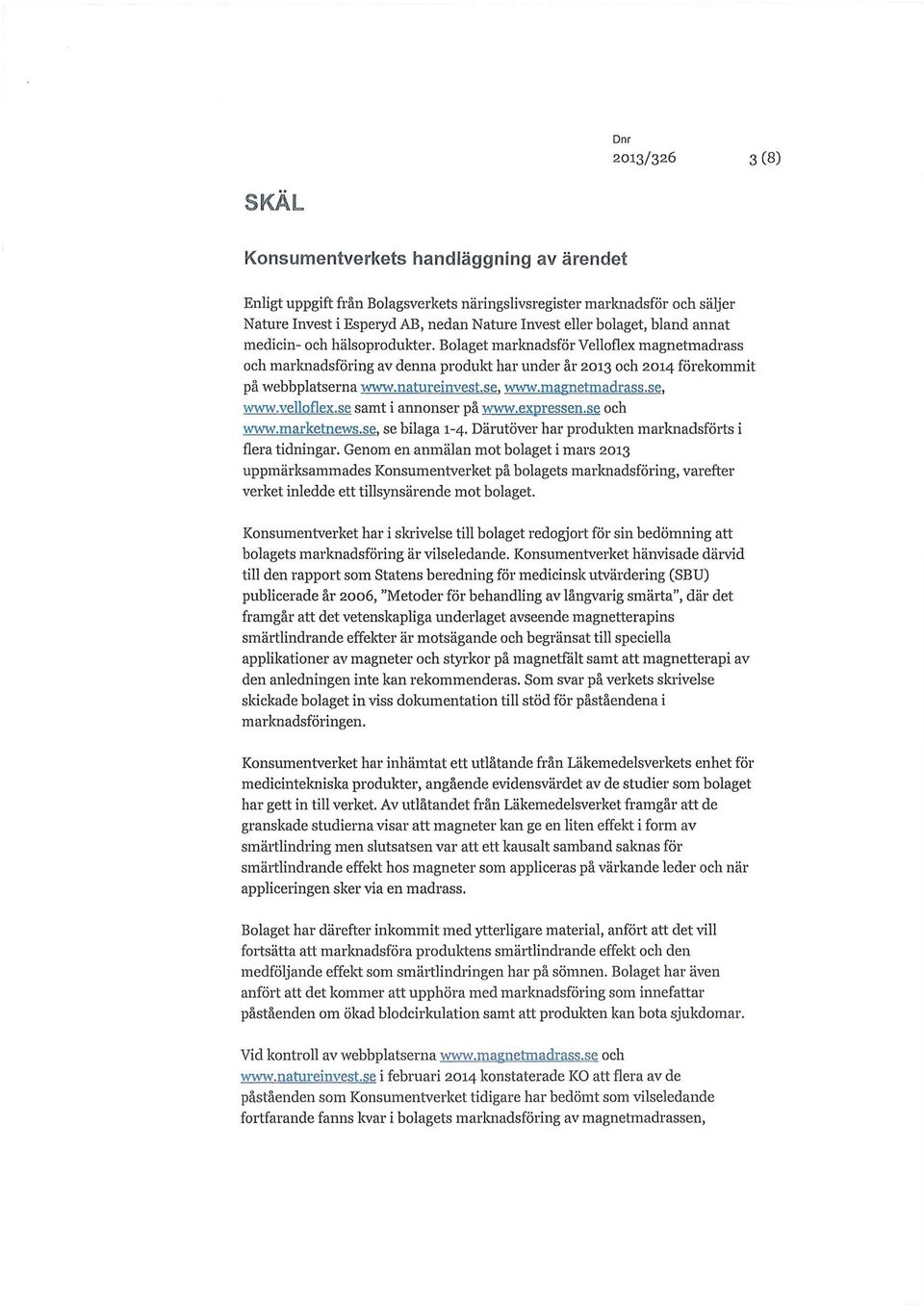 Dnr
2013/326 3 (8)

SKÄL

Konsumentverkets handläggning av ärendet

Enligt uppgift från Bolagsverkets näringslivsregister marknadsför och säljer Nature Invest i Esperyd AB, nedan Nature Invest eller bolaget, bland annat medicin- och hälsoprodukter. Bolaget marknadsför Velloflex magnetmadrass och marknadsföring av denna produkt har under år 2013 och 2014 förekommit på webbplatserna www.natureinvest.se, www.magnetmadrass.se, www.velloflex.se samt i annonser på www.expressen.se och www.marketnews.se, se bilaga 1-4. Därutöver har produkten marknadsförts i flera tidningar. Genom en anmälan mot bolaget i mars 2013 uppmärksammades Konsumentverket på bolagets marknadsföring, varefter verket inledde ett tillsynsärende mot bolaget.

Konsumentverket har i skrivelse till bolaget redogjort för sin bedömning att bolagets marknadsföring är vilseledande. Konsumentverket hänvisade därvid till den rapport som Statens beredning för medicinsk utvärdering (SBU) publicerade år 2006, "Metoder för behandling av långvarig smärta", där det framgår att det vetenskapliga underlaget avseende magnetterapins smärtlindrande effekter är motsägande och begränsat till speciella applikationer av magneter och styrkor på magnetfält samt att magnetterapi av den anledningen inte kan rekommenderas. Som svar på verkets skrivelse skickade bolaget in viss dokumentation till stöd för påståendena i marknadsföringen.

Konsumentverket har inhämtat ett utlåtande från Läkemedelsverkets enhet för medicintekniska produkter, angående evidensvärdet av de studier som bolaget har gett in till verket. Av utlåtandet från Läkemedelsverket framgår att de granskade studierna visar att magneter kan ge en liten effekt i form av smärtlindring men slutsatsen var att ett kausalt samband saknas för smärtlindrande effekt hos magneter som appliceras på värkande leder och när appliceringen sker via en madrass.

Bolaget har därefter inkommit med ytterligare material, anfört att det vill fortsätta att marknadsföra produktens smärtlindrande effekt och den medföljande effekt som smärtlindringen har på sömnen. Bolaget har även anfört att det kommer att upphöra med marknadsföring som innefattar påståenden om ökad blodcirkulation samt att produkten kan bota sjukdomar.

Vid kontroll av webbplatserna www.magnetmadrass.se och www.natureinvest.se i februari 2014 konstaterade KO att flera av de påståenden som Konsumentverket tidigare har bedömt som vilseledande fortfarande fanns kvar i bolagets marknadsföring av magnetmadrassen,